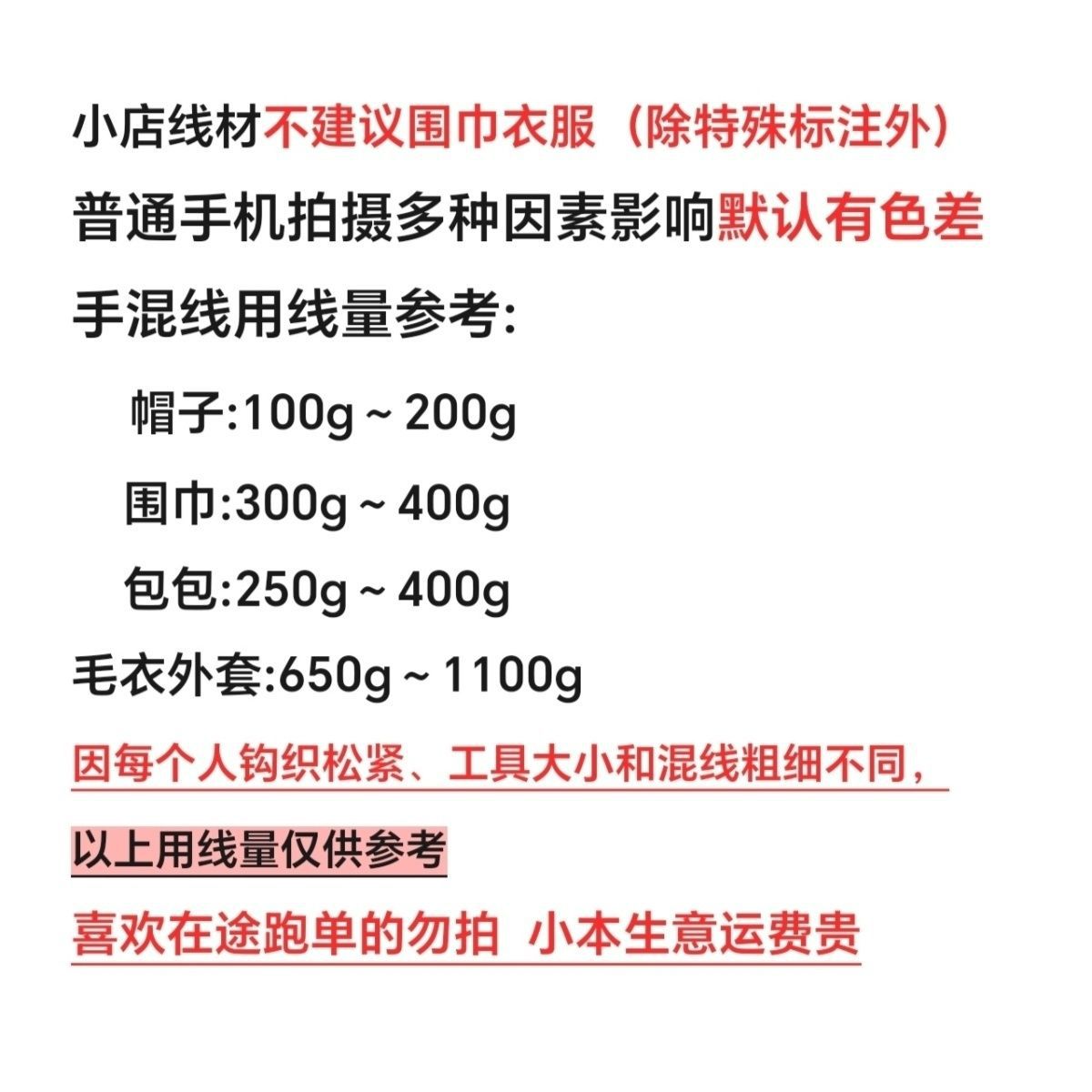 小店线材不建议围巾衣服（除特殊标注外）

普通手机拍摄多种因素影响默认有色差

手混线用线量参考:

帽子:100g～200g

围巾:300g～400g

包包:250g～400g

毛衣外套:650g～1100g

因每个人钩织松紧、工具大小和混线粗细不同，

以上用线量仅供参考

喜欢在途跑单的勿拍　小本生意运费贵